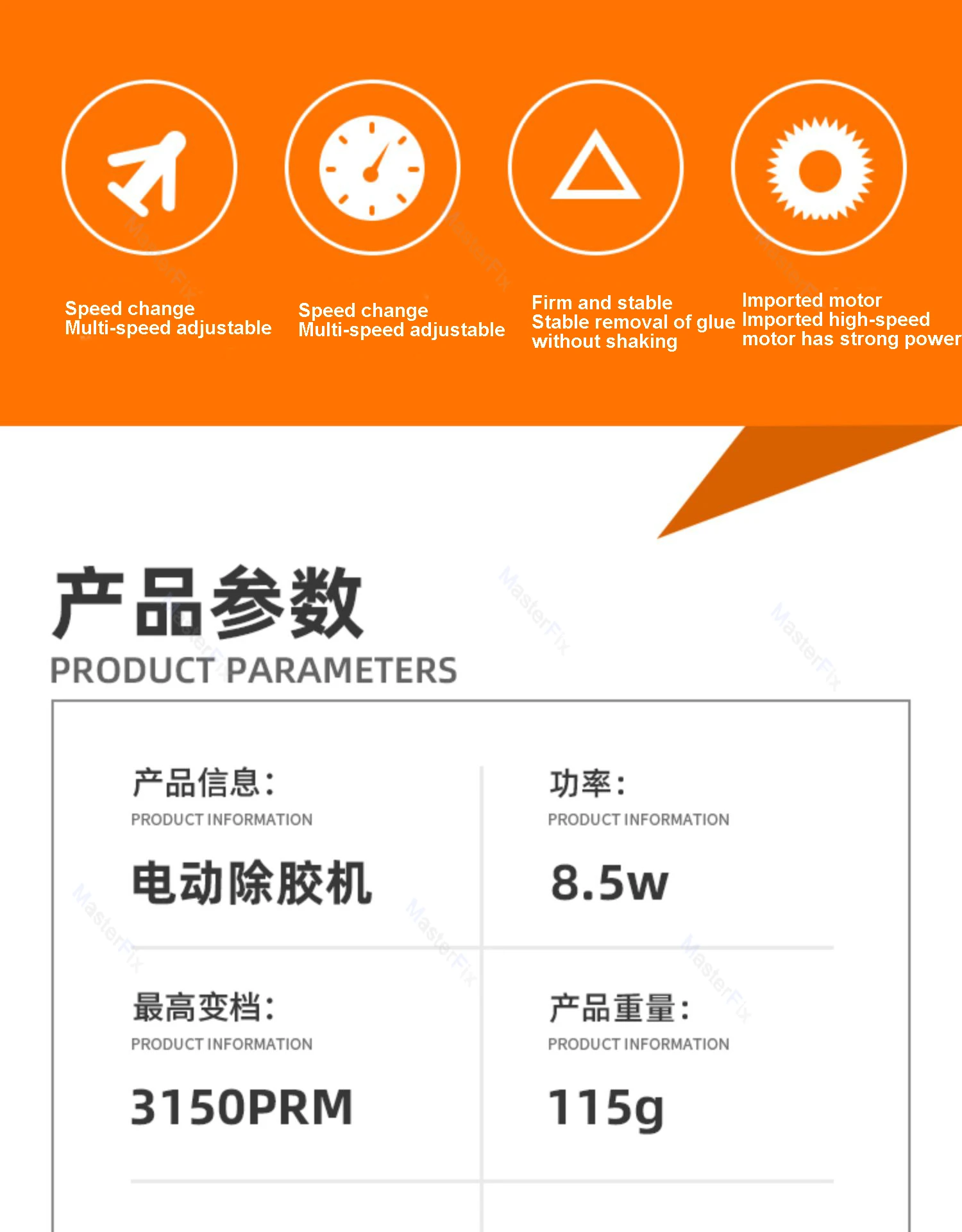 Speed change
Multi-speed adjustable

Speed change
Multi-speed adjustable

Firm and stable
Stable removal of glue
without shaking

Imported motor
Imported high-speed
motor has strong power

产品参数
PRODUCT PARAMETERS

产品信息:
PRODUCT INFORMATION
电动除胶机

功率:
PRODUCT INFORMATION
8.5w

最高变档:
PRODUCT INFORMATION
3150PRM

产品重量:
PRODUCT INFORMATION
115g

MasterFix